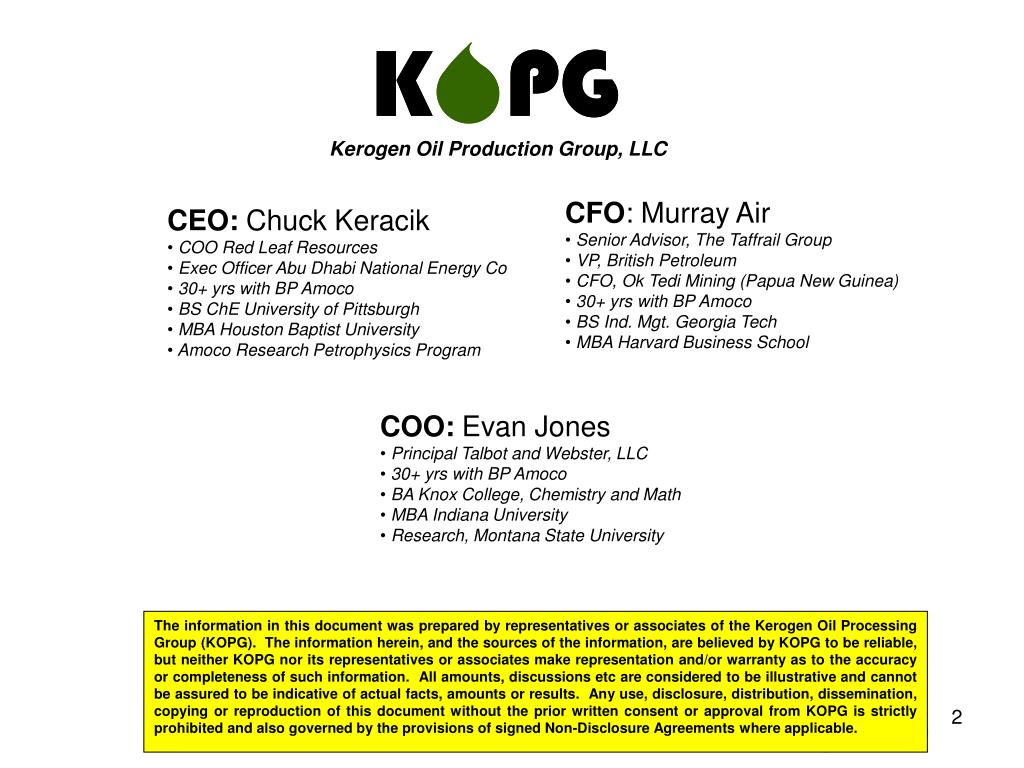 KOPG

Kerogen Oil Production Group, LLC

CEO: Chuck Keracik
• COO Red Leaf Resources
• Exec Officer Abu Dhabi National Energy Co
• 30+ yrs with BP Amoco
• BS ChE University of Pittsburgh
• MBA Houston Baptist University
• Amoco Research Petrophysics Program

CFO: Murray Air
• Senior Advisor, The Taffrail Group
• VP, British Petroleum
• CFO, Ok Tedi Mining (Papua New Guinea)
• 30+ yrs with BP Amoco
• BS Ind. Mgt. Georgia Tech
• MBA Harvard Business School

COO: Evan Jones
• Principal Talbot and Webster, LLC
• 30+ yrs with BP Amoco
• BA Knox College, Chemistry and Math
• MBA Indiana University
• Research, Montana State University

The information in this document was prepared by representatives or associates of the Kerogen Oil Processing Group (KOPG). The information herein, and the sources of the information, are believed by KOPG to be reliable, but neither KOPG nor its representatives or associates make representation and/or warranty as to the accuracy or completeness of such information. All amounts, discussions etc are considered to be illustrative and cannot be assured to be indicative of actual facts, amounts or results. Any use, disclosure, distribution, dissemination, copying or reproduction of this document without the prior written consent or approval from KOPG is strictly prohibited and also governed by the provisions of signed Non-Disclosure Agreements where applicable.

2